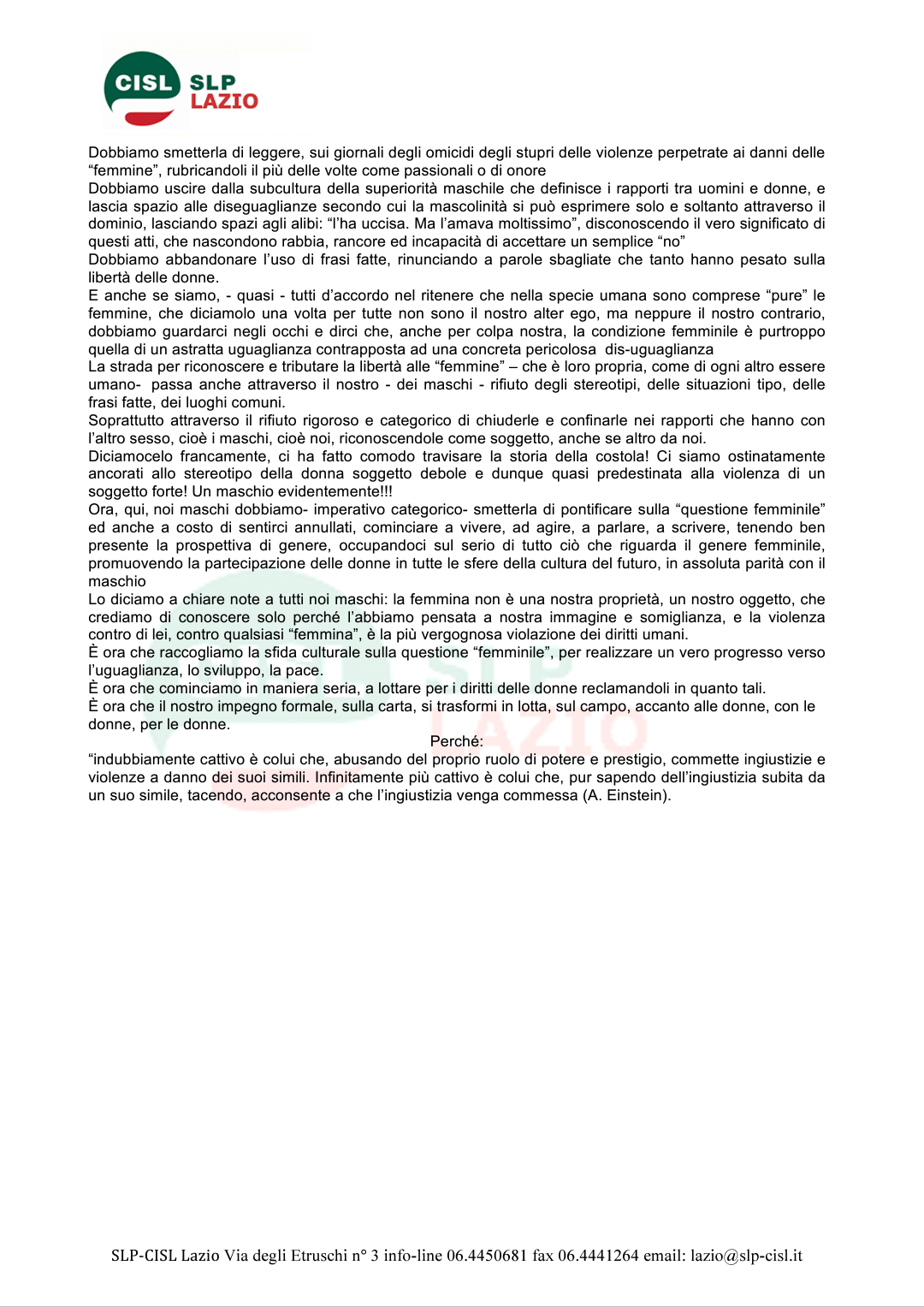 CISL SLP LAZIO

Dobbiamo smetterla di leggere, sui giornali degli omicidi degli stupri delle violenze perpetrate ai danni delle “femmine”, rubricandoli il più delle volte come passionali o di onore
Dobbiamo uscire dalla subcultura della superiorità maschile che definisce i rapporti tra uomini e donne, e lascia spazio alle diseguaglianze secondo cui la mascolinità si può esprimere solo e soltanto attraverso il dominio, lasciando spazi agli alibi: “l’ha uccisa. Ma l’amava moltissimo”, disconoscendo il vero significato di questi atti, che nascondono rabbia, rancore ed incapacità di accettare un semplice “no”
Dobbiamo abbandonare l’uso di frasi fatte, rinunciando a parole sbagliate che tanto hanno pesato sulla libertà delle donne.
E anche se siamo, - quasi - tutti d’accordo nel ritenere che nella specie umana sono comprese “pure” le femmine, che diciamolo una volta per tutte non sono il nostro alter ego, ma neppure il nostro contrario, dobbiamo guardarci negli occhi e dirci che, anche per colpa nostra, la condizione femminile è purtroppo quella di un astratta uguaglianza contrapposta ad una concreta pericolosa dis-uguaglianza
La strada per riconoscere e tributare la libertà alle “femmine” – che è loro propria, come di ogni altro essere umano- passa anche attraverso il nostro - dei maschi - rifiuto degli stereotipi, delle situazioni tipo, delle frasi fatte, dei luoghi comuni.
Soprattutto attraverso il rifiuto rigoroso e categorico di chiuderle e confinarle nei rapporti che hanno con l’altro sesso, cioè i maschi, cioè noi, riconoscendole come soggetto, anche se altro da noi.
Diciamocelo francamente, ci ha fatto comodo travisare la storia della costola! Ci siamo ostinatamente ancorati allo stereotipo della donna soggetto debole e dunque quasi predestinata alla violenza di un soggetto forte! Un maschio evidentemente!!!
Ora, qui, noi maschi dobbiamo- imperativo categorico- smetterla di pontificare sulla “questione femminile” ed anche a costo di sentirci annullati, cominciare a vivere, ad agire, a parlare, a scrivere, tenendo ben presente la prospettiva di genere, occupandoci sul serio di tutto ciò che riguarda il genere femminile, promuovendo la partecipazione delle donne in tutte le sfere della cultura del futuro, in assoluta parità con il maschio
Lo diciamo a chiare note a tutti noi maschi: la femmina non è una nostra proprietà, un nostro oggetto, che crediamo di conoscere solo perché l’abbiamo pensata a nostra immagine e somiglianza, e la violenza contro di lei, contro qualsiasi “femmina”, è la più vergognosa violazione dei diritti umani.
È ora che raccogliamo la sfida culturale sulla questione “femminile”, per realizzare un vero progresso verso l’uguaglianza, lo sviluppo, la pace.
È ora che cominciamo in maniera seria, a lottare per i diritti delle donne reclamandoli in quanto tali.
È ora che il nostro impegno formale, sulla carta, si trasformi in lotta, sul campo, accanto alle donne, con le donne, per le donne.
Perché:
“indubbiamente cattivo è colui che, abusando del proprio ruolo di potere e prestigio, commette ingiustizie e violenze a danno dei suoi simili. Infinitamente più cattivo è colui che, pur sapendo dell’ingiustizia subita da un suo simile, tacendo, acconsente a che l’ingiustizia venga commessa (A. Einstein).

SLP-CISL Lazio Via degli Etruschi n° 3 info-line 06.4450681 fax 06.4441264 email: lazio@slp-cisl.it